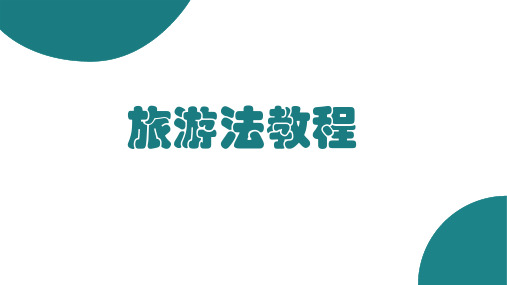 旅游法教程